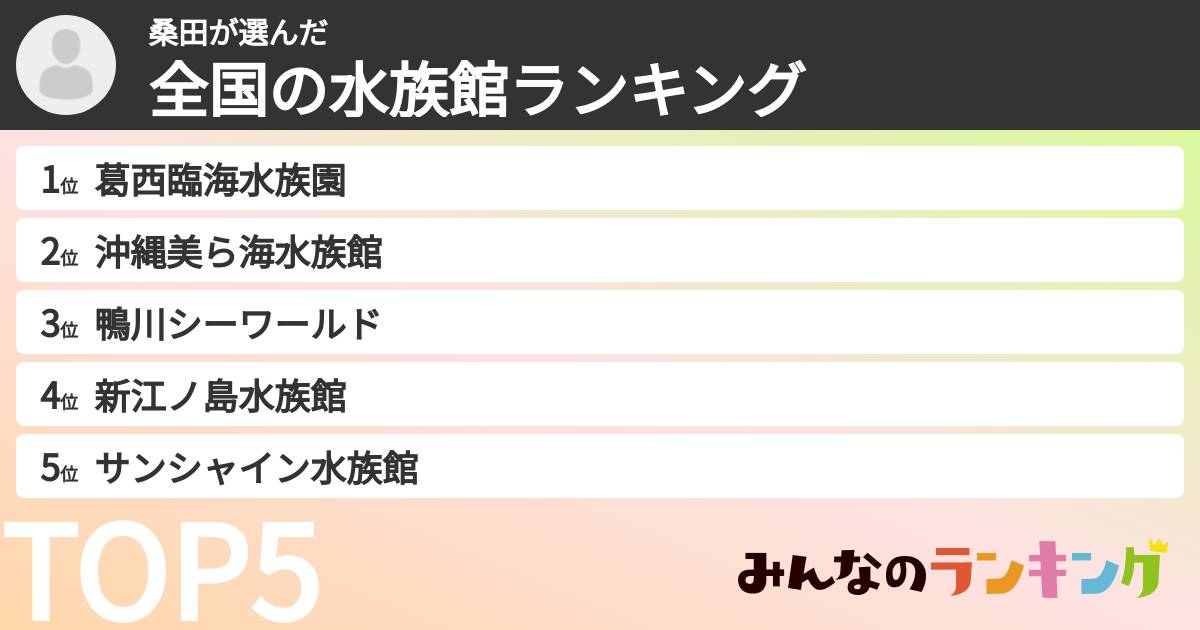 桑田が選んだ
全国の水族館ランキング

1位 葛西臨海水族園
2位 沖縄美ら海水族館
3位 鴨川シーワールド
4位 新江ノ島水族館
5位 サンシャイン水族館

TOP5

みんなのランキング